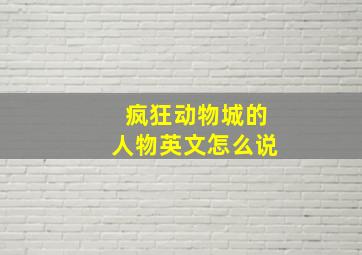 疯狂动物城的
人物英文怎么说